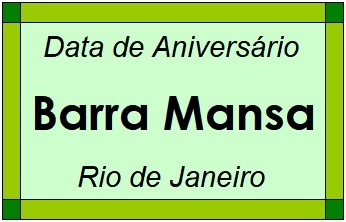 Data de Aniversário

Barra Mansa

Rio de Janeiro